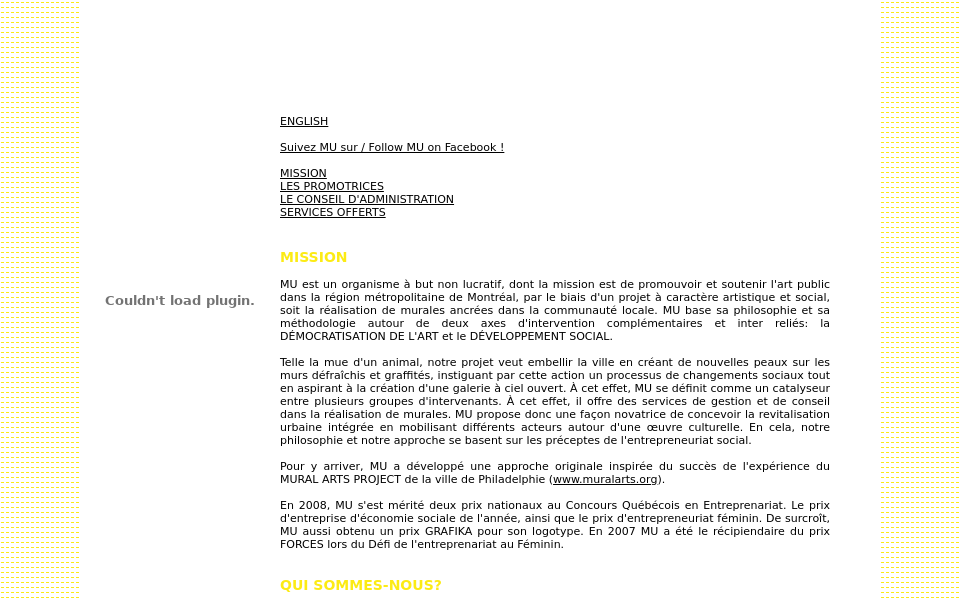 Couldn't load plugin.

ENGLISH

Suivez MU sur / Follow MU on Facebook !

MISSION
LES PROMOTRICES
LE CONSEIL D'ADMINISTRATION
SERVICES OFFERTS

MISSION

MU est un organisme à but non lucratif, dont la mission est de promouvoir et soutenir l'art public dans la région métropolitaine de Montréal, par le biais d'un projet à caractère artistique et social, soit la réalisation de murales ancrées dans la communauté locale. MU base sa philosophie et sa méthodologie autour de deux axes d'intervention complémentaires et inter reliés: la DÉMOCRATISATION DE L'ART et le DÉVELOPPEMENT SOCIAL.

Telle la mue d'un animal, notre projet veut embellir la ville en créant de nouvelles peaux sur les murs défraîchis et graffités, instiguant par cette action un processus de changements sociaux tout en aspirant à la création d'une galerie à ciel ouvert. À cet effet, MU se définit comme un catalyseur entre plusieurs groupes d'intervenants. À cet effet, il offre des services de gestion et de conseil dans la réalisation de murales. MU propose donc une façon novatrice de concevoir la revitalisation urbaine intégrée en mobilisant différents acteurs autour d'une œuvre culturelle. En cela, notre philosophie et notre approche se basent sur les préceptes de l'entrepreneuriat social.

Pour y arriver, MU a développé une approche originale inspirée du succès de l'expérience du MURAL ARTS PROJECT de la ville de Philadelphie (www.muralarts.org).

En 2008, MU s'est mérité deux prix nationaux au Concours Québécois en Entreprenariat. Le prix d'entreprise d'économie sociale de l'année, ainsi que le prix d'entrepreneuriat féminin. De surcroît, MU aussi obtenu un prix GRAFIKA pour son logotype. En 2007 MU a été le récipiendaire du prix FORCES lors du Défi de l'entreprenariat au Féminin.

QUI SOMMES-NOUS?